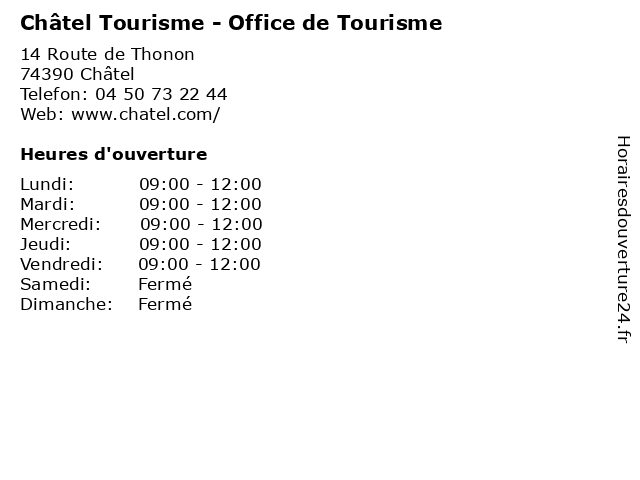 Châtel Tourisme - Office de Tourisme

14 Route de Thonon
74390 Châtel
Telefon: 04 50 73 22 44
Web: www.chatel.com/

Heures d'ouverture

Lundi: 09:00 - 12:00
Mardi: 09:00 - 12:00
Mercredi: 09:00 - 12:00
Jeudi: 09:00 - 12:00
Vendredi: 09:00 - 12:00
Samedi: Fermé
Dimanche: Fermé

Horairesdouverture24.fr